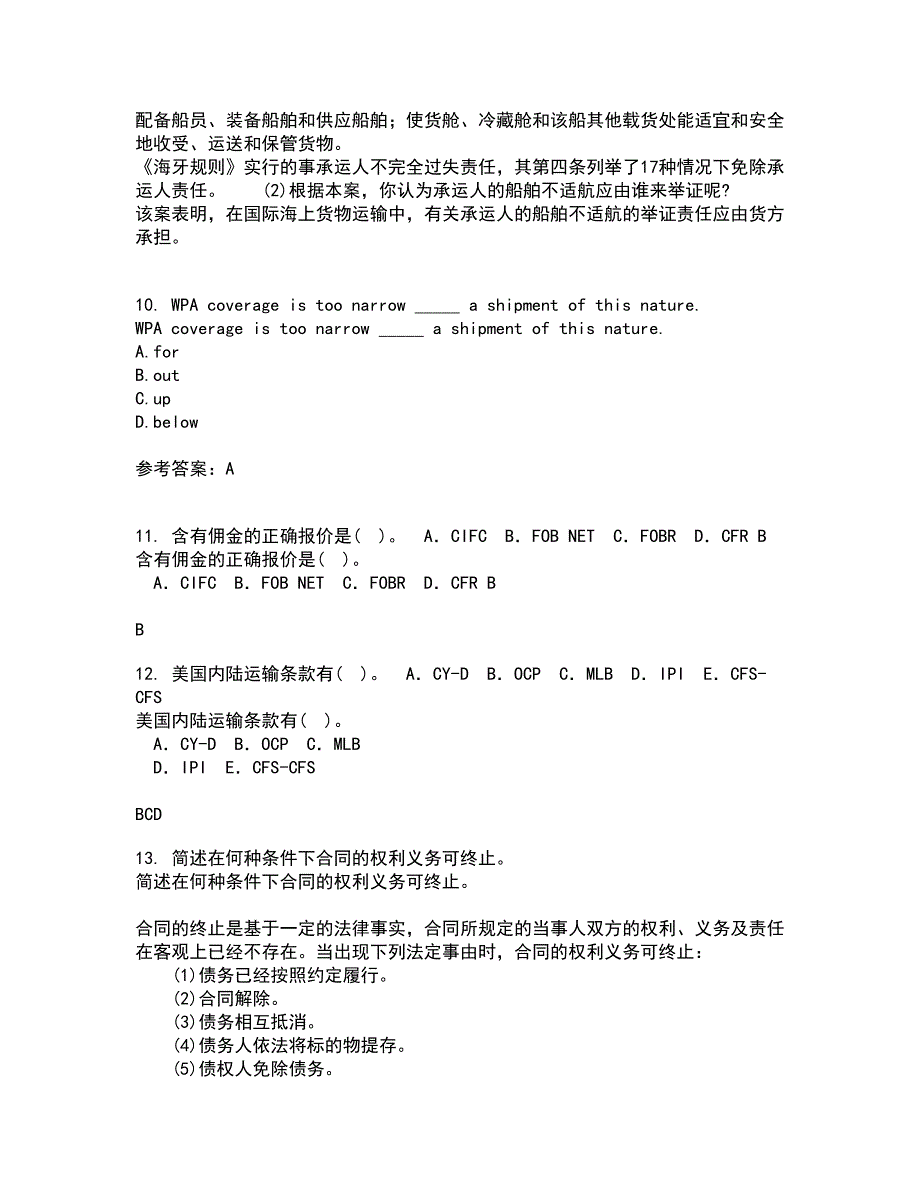 配备船员、装备船舶和供应船舶；使货舱、冷藏舱和该船其他载货处能适宜和安全地收受、运送和保管货物。
《海牙规则》实行的事承运人不完全过失责任，其第四条列举了17种情况下免除承运人责任。　　(2)根据本案，你认为承运人的船舶不适航应由谁来举证呢?
该案表明，在国际海上货物运输中，有关承运人的船舶不适航的举证责任应由货方承担。

10. WPA coverage is too narrow _____ a shipment of this nature.
WPA coverage is too narrow _____ a shipment of this nature.
A.for
B.out
C.up
D.below

参考答案：A

11. 含有佣金的正确报价是( )。　A. CIFC　B. FOB NET　C. FOBR　D. CFR B
含有佣金的正确报价是( )。
　A. CIFC　B. FOB NET　C. FOBR　D. CFR B

B

12. 美国内陆运输条款有( )。　A. CY-D　B. OCP　C. MLB　D. IPI　E. CFS-CFS
美国内陆运输条款有( )。
　A. CY-D　B. OCP　C. MLB
　D. IPI　E. CFS-CFS

BCD

13. 简述在何种条件下合同的权利义务可终止。
简述在何种条件下合同的权利义务可终止。

合同的终止是基于一定的法律事实，合同所规定的当事人双方的权利、义务及责任在客观上已经不存在。当出现下列法定事由时，合同的权利义务可终止：
(1)债务已经按照约定履行。
(2)合同解除。
(3)债务相互抵消。
(4)债务人依法将标的物提存。
(5)债权人免除债务。